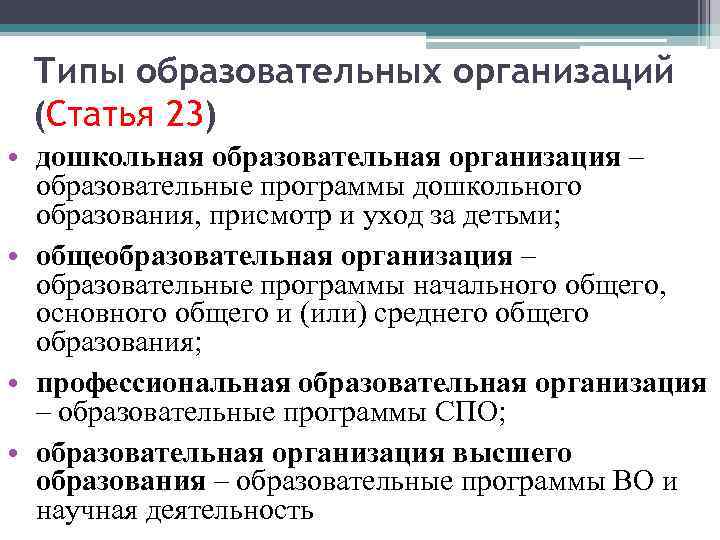 Типы образовательных организаций (Статья 23)

• дошкольная образовательная организация – образовательные программы дошкольного образования, присмотр и уход за детьми;

• общеобразовательная организация – образовательные программы начального общего, основного общего и (или) среднего общего образования;

• профессиональная образовательная организация – образовательные программы СПО;

• образовательная организация высшего образования – образовательные программы ВО и научная деятельность